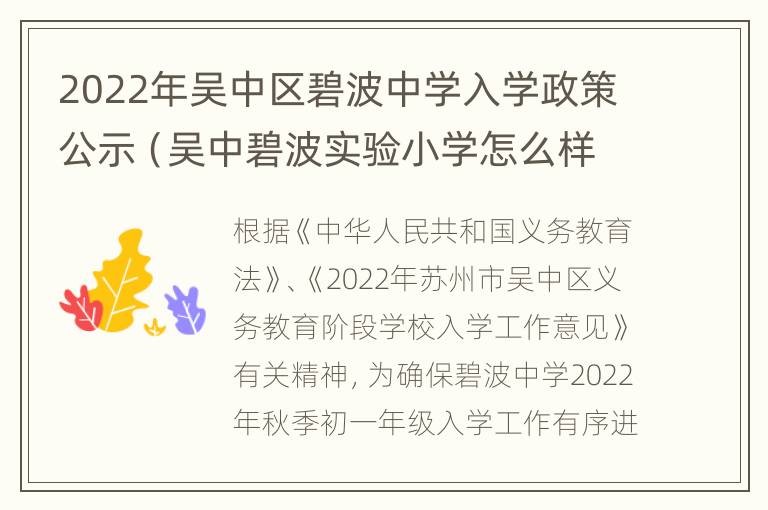 2022年吴中区碧波中学入学政策公示（吴中碧波实验小学怎么样

根据《中华人民共和国义务教育法》、《2022年苏州市吴中区义务教育阶段学校入学工作意见》有关精神，为确保碧波中学2022年秋季初一年级入学工作有序进